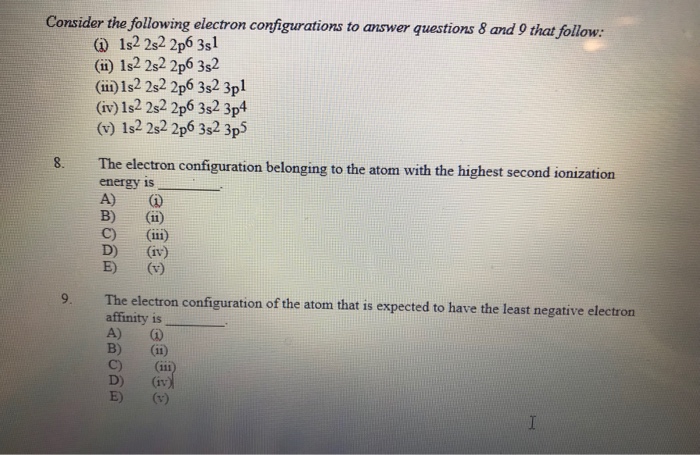 Consider the following electron configurations to answer questions 8 and 9 that follow:
(i) $1s^2 2s^2 2p^6 3s^1$
(ii) $1s^2 2s^2 2p^6 3s^2$
(iii) $1s^2 2s^2 2p^6 3s^2 3p^1$
(iv) $1s^2 2s^2 2p^6 3s^2 3p^4$
(v) $1s^2 2s^2 2p^6 3s^2 3p^5$

8. The electron configuration belonging to the atom with the highest second ionization energy is ________.
A) (i)
B) (ii)
C) (iii)
D) (iv)
E) (v)

9. The electron configuration of the atom that is expected to have the least negative electron affinity is ________.
A) (i)
B) (ii)
C) (iii)
D) (iv)
E) (v)